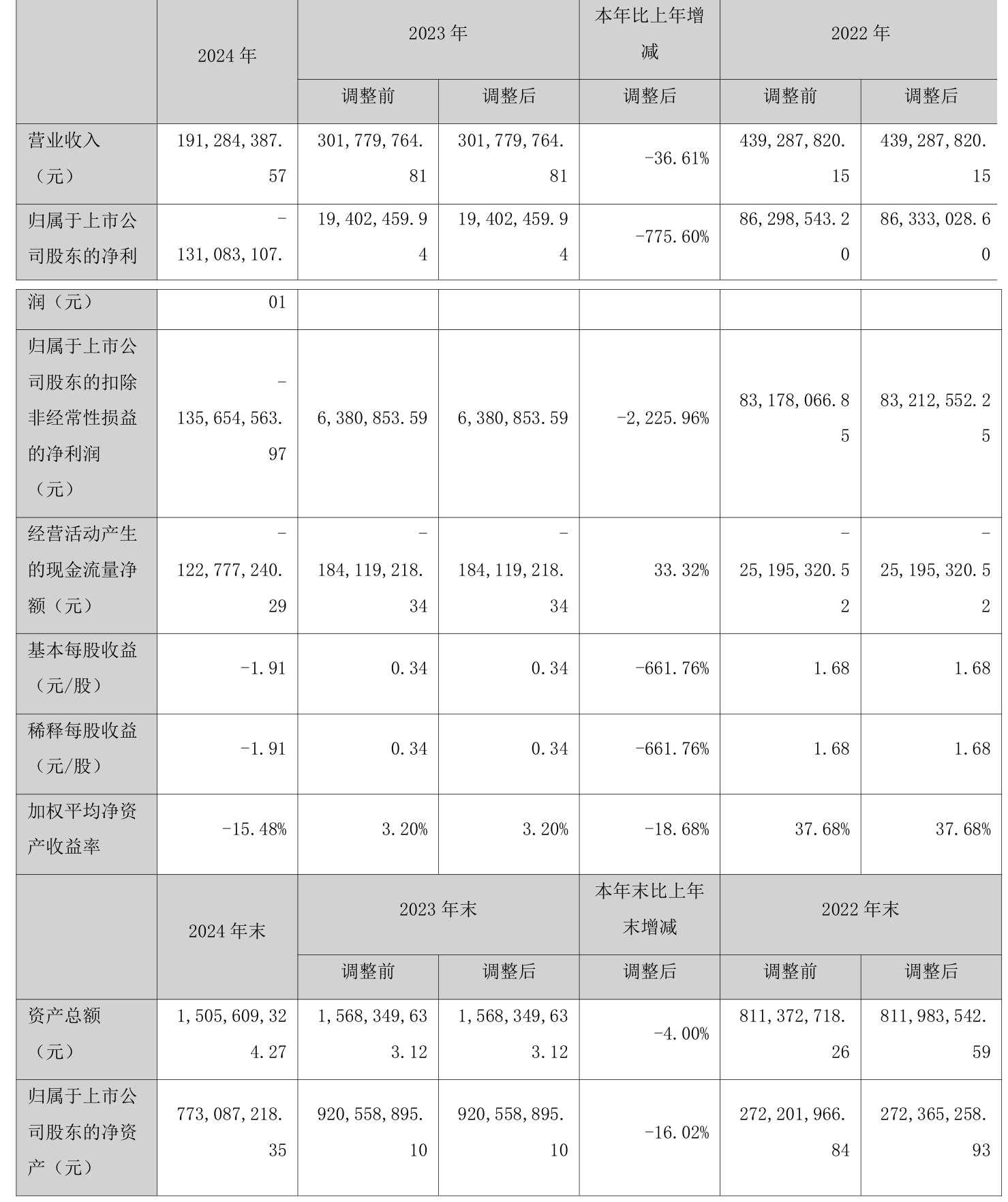 | | 2024 年 | 2023 年 | | 本年比上年增减 | 2022 年 | |
|---|---|---|---|---|---|---|
| | | 调整前 | 调整后 | 调整后 | 调整前 | 调整后 |
| 营业收入（元） | 191,284,387.57 | 301,779,764.81 | 301,779,764.81 | -36.61% | 439,287,820.15 | 439,287,820.15 |
| 归属于上市公司股东的净利润（元） | -131,083,107.01 | 19,402,459.94 | 19,402,459.94 | -775.60% | 86,298,543.20 | 86,333,028.60 |
| 归属于上市公司股东的扣除非经常性损益的净利润（元） | -135,654,563.97 | 6,380,853.59 | 6,380,853.59 | -2,225.96% | 83,178,066.85 | 83,212,552.25 |
| 经营活动产生的现金流量净额（元） | -122,777,240.29 | -184,119,218.34 | -184,119,218.34 | 33.32% | -25,195,320.52 | -25,195,320.52 |
| 基本每股收益（元/股） | -1.91 | 0.34 | 0.34 | -661.76% | 1.68 | 1.68 |
| 稀释每股收益（元/股） | -1.91 | 0.34 | 0.34 | -661.76% | 1.68 | 1.68 |
| 加权平均净资产收益率 | -15.48% | 3.20% | 3.20% | -18.68% | 37.68% | 37.68% |
| | 2024 年末 | 2023 年末 | | 本年末比上年末增减 | 2022 年末 | |
| | | 调整前 | 调整后 | 调整后 | 调整前 | 调整后 |
| 资产总额（元） | 1,505,609,324.27 | 1,568,349,633.12 | 1,568,349,633.12 | -4.00% | 811,372,718.26 | 811,983,542.59 |
| 归属于上市公司股东的净资产（元） | 773,087,218.35 | 920,558,895.10 | 920,558,895.10 | -16.02% | 272,201,966.84 | 272,365,258.93 |